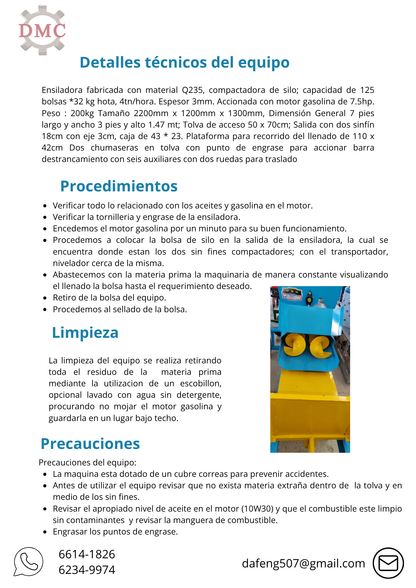 DMC

Detalles técnicos del equipo

Ensiladora fabricada con material Q235, compactadora de silo; capacidad de 125 bolsas *32 kg hota, 4tn/hora. Espesor 3mm. Accionada con motor gasolina de 7.5hp. Peso : 200kg Tamaño 2200mm x 1200mm x 1300mm, Dimensión General 7 pies largo y ancho 3 pies y alto 1.47 mt; Tolva de acceso 50 x 70cm; Salida con dos sinfín 18cm con eje 3cm, caja de 43 * 23. Plataforma para recorrido del llenado de 110 x 42cm Dos chumaseras en tolva con punto de engrase para accionar barra destrancamiento con seis auxiliares con dos ruedas para traslado

Procedimientos

- Verificar todo lo relacionado con los aceites y gasolina en el motor.
- Verificar la tornilleria y engrase de la ensiladora.
- Encedemos el motor gasolina por un minuto para su buen funcionamiento.
- Procedemos a colocar la bolsa de silo en la salida de la ensiladora, la cual se encuentra donde estan los dos sin fines compactadores; con el transportador, nivelador cerca de la misma.
- Abastecemos con la materia prima la maquinaria de manera constante visualizando el llenado la bolsa hasta el requerimiento deseado.
- Retiro de la bolsa del equipo.
- Procedemos al sellado de la bolsa.

Limpieza

La limpieza del equipo se realiza retirando toda el residuo de la materia prima mediante la utilizacion de un escobillon, opcional lavado con agua sin detergente, procurando no mojar el motor gasolina y guardarla en un lugar bajo techo.

Precauciones

Precauciones del equipo:
- La maquina esta dotado de un cubre correas para prevenir accidentes.
- Antes de utilizar el equipo revisar que no exista materia extraña dentro de la tolva y en medio de los sin fines.
- Revisar el apropiado nivel de aceite en el motor (10W30) y que el combustible este limpio sin contaminantes y revisar la manguera de combustible.
- Engrasar los puntos de engrase.

6614-1826
6234-9974

dafeng507@gmail.com